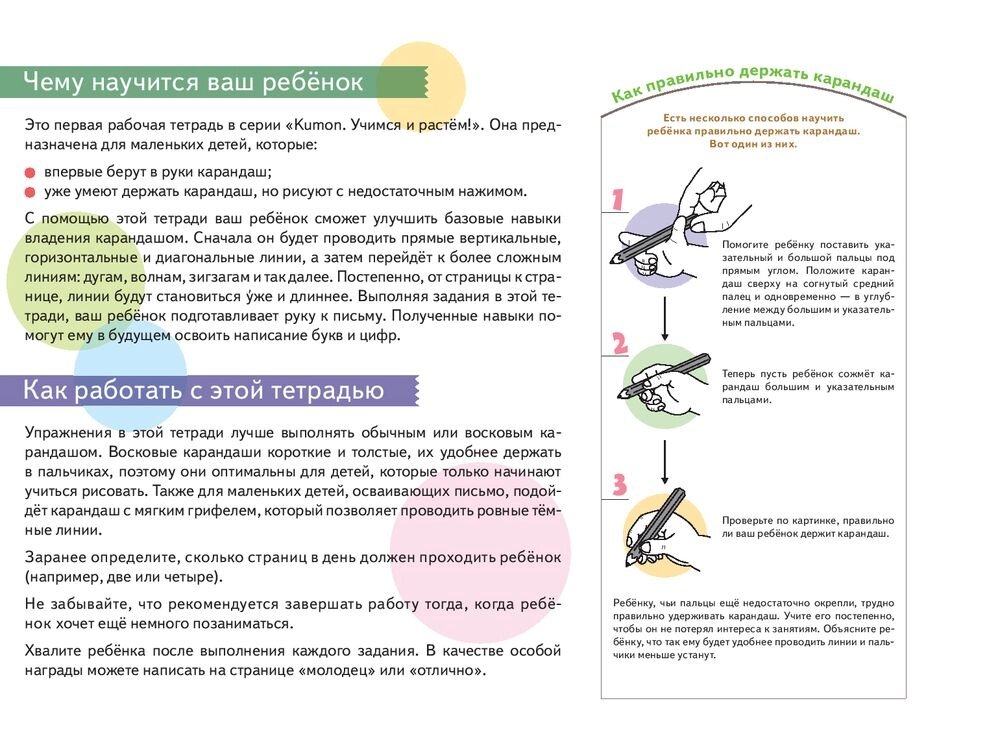 Чему научится ваш ребёнок

Это первая рабочая тетрадь в серии «Kumon. Учимся и растём!». Она предназначена для маленьких детей, которые:

впервые берут в руки карандаш;
уже умеют держать карандаш, но рисуют с недостаточным нажимом.

С помощью этой тетради ваш ребёнок сможет улучшить базовые навыки владения карандашом. Сначала он будет проводить прямые вертикальные, горизонтальные и диагональные линии, а затем перейдёт к более сложным линиям: дугам, волнам, зигзагам и так далее. Постепенно, от страницы к странице, линии будут становиться у́же и длиннее. Выполняя задания в этой тетради, ваш ребёнок подготавливает руку к письму. Полученные навыки помогут ему в будущем освоить написание букв и цифр.

Как работать с этой тетрадью

Упражнения в этой тетради лучше выполнять обычным или восковым карандашом. Восковые карандаши короткие и толстые, их удобнее держать в пальчиках, поэтому они оптимальны для детей, которые только начинают учиться рисовать. Также для маленьких детей, осваивающих письмо, подойдёт карандаш с мягким грифелем, который позволяет проводить ровные тёмные линии.

Заранее определите, сколько страниц в день должен проходить ребёнок (например, две или четыре).

Не забывайте, что рекомендуется завершать работу тогда, когда ребёнок хочет ещё немного позаниматься.

Хвалите ребёнка после выполнения каждого задания. В качестве особой награды можете написать на странице «молодец» или «отлично».

Как правильно держать карандаш

Есть несколько способов научить ребёнка правильно держать карандаш. Вот один из них.

1
Помогите ребёнку поставить указательный и большой пальцы под прямым углом. Положите карандаш сверху на согнутый средний палец и одновременно — в углубление между большим и указательным пальцами.

2
Теперь пусть ребёнок сожмёт карандаш большим и указательным пальцами.

3
Проверьте по картинке, правильно ли ваш ребёнок держит карандаш.

Ребёнку, чьи пальцы ещё недостаточно окрепли, трудно правильно удерживать карандаш. Учите его постепенно, чтобы он не потерял интереса к занятиям. Объясните ребёнку, что так ему будет удобнее проводить линии и пальчики меньше устанут.